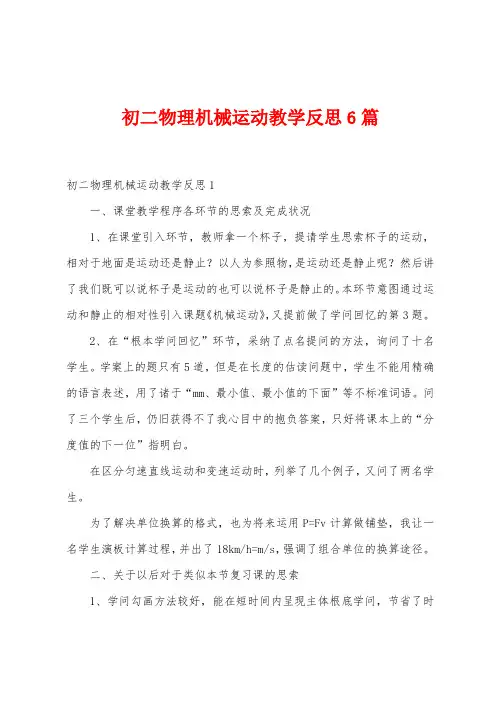 初二物理机械运动教学反思6篇

初二物理机械运动教学反思1

一、课堂教学程序各环节的思索及完成状况

1、在课堂引入环节，教师拿一个杯子，提请学生思索杯子的运动，相对于地面是运动还是静止？以人为参照物，是运动还是静止呢？然后讲了我们既可以说杯子是运动的也可以说杯子是静止的。本环节意图通过运动和静止的相对性引入课题《机械运动》，又提前做了学问回忆的第3题。

2、在“根本学问回忆”环节，采纳了点名提问的方法，询问了十名学生。学案上的题只有5道，但是在长度的估读问题中，学生不能用精确的语言表述，用了诸于“mm、最小值、最小值的下面”等不标准词语。问了三个学生后，仍旧获得不了我心目中的抱负答案，只好将课本上的“分度值的下一位”指明白。

在区分匀速直线运动和变速运动时，列举了几个例子，又问了两名学生。

为了解决单位换算的格式，也为将来运用P=Fv计算做铺垫，我让一名学生演板计算过程，并出了18km/h=m/s，强调了组合单位的换算途径。

二、关于以后对于类似本节复习课的思索

1、学问勾画方法较好，能在短时间内呈现主体根底学问，节省了时